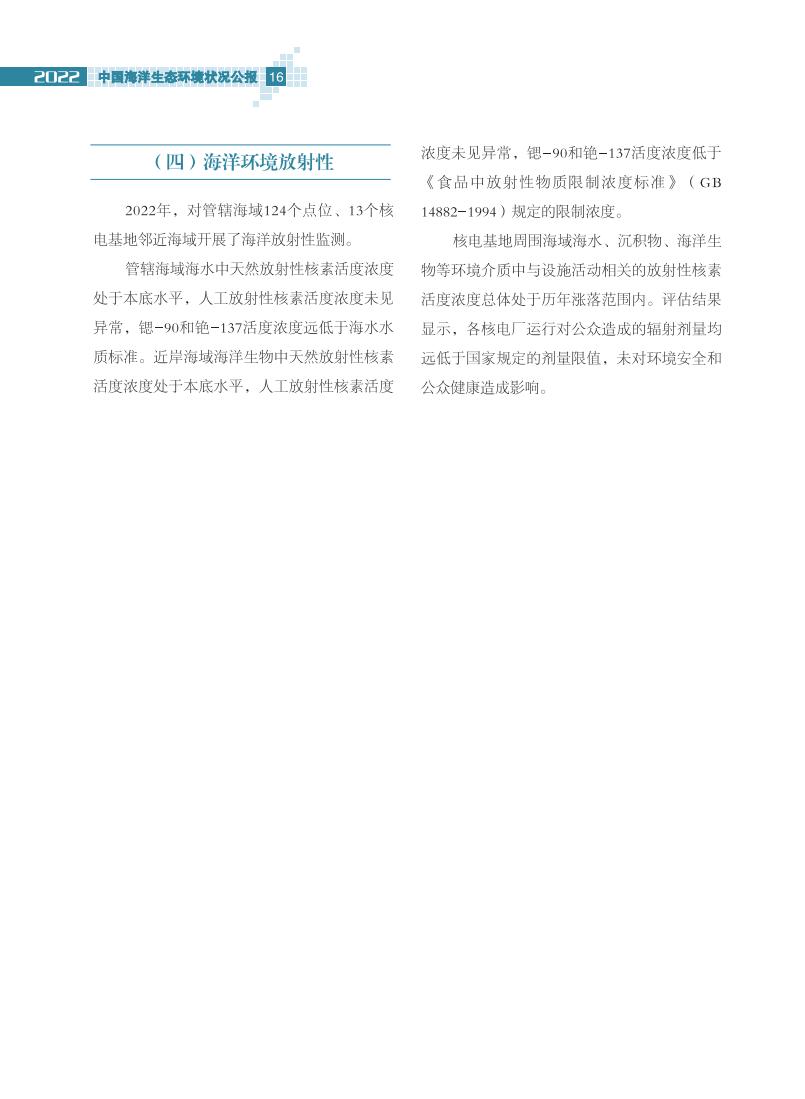 2022 中国海洋生态环境状况公报 16

（四）海洋环境放射性

2022年，对管辖海域124个点位、13个核电基地邻近海域开展了海洋放射性监测。

管辖海域海水中天然放射性核素活度浓度处于本底水平，人工放射性核素活度浓度未见异常，锶-90和铯-137活度浓度远低于海水水质标准。近岸海域海洋生物中天然放射性核素活度浓度处于本底水平，人工放射性核素活度浓度未见异常，锶-90和铯-137活度浓度低于《食品中放射性物质限制浓度标准》（GB 14882-1994）规定的限制浓度。

核电基地周围海域海水、沉积物、海洋生物等环境介质中与设施活动相关的放射性核素活度浓度总体处于历年涨落范围内。评估结果显示，各核电厂运行对公众造成的辐射剂量均远低于国家规定的剂量限值，未对环境安全和公众健康造成影响。